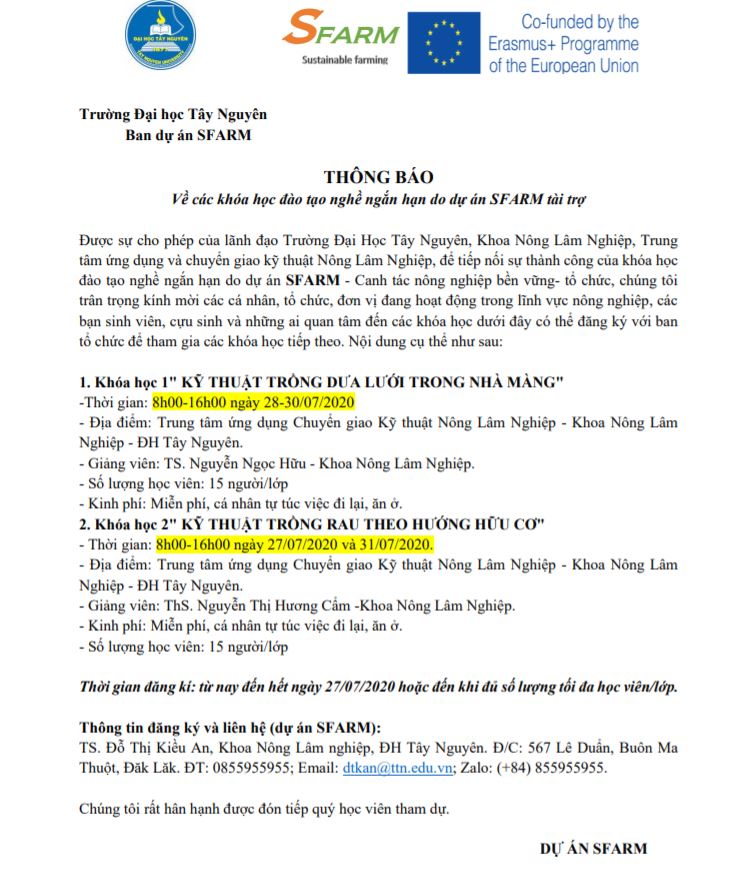 ĐẠI HỌC TÂY NGUYÊN
1977
TAY NGUYEN UNIVERSITY

SFARM
Sustainable farming

Co-funded by the Erasmus+ Programme of the European Union

Trường Đại học Tây Nguyên
Ban dự án SFARM

THÔNG BÁO
Về các khóa học đào tạo nghề ngắn hạn do dự án SFARM tài trợ

Được sự cho phép của lãnh đạo Trường Đại Học Tây Nguyên, Khoa Nông Lâm Nghiệp, Trung tâm ứng dụng và chuyển giao kỹ thuật Nông Lâm Nghiệp, để tiếp nối sự thành công của khóa học đào tạo nghề ngắn hạn do dự án SFARM - Canh tác nông nghiệp bền vững- tổ chức, chúng tôi trân trọng kính mời các cá nhân, tổ chức, đơn vị đang hoạt động trong lĩnh vực nông nghiệp, các bạn sinh viên, cựu sinh và những ai quan tâm đến các khóa học dưới đây có thể đăng ký với ban tổ chức để tham gia các khóa học tiếp theo. Nội dung cụ thể như sau:

1. Khóa học 1" KỸ THUẬT TRỒNG DƯA LƯỚI TRONG NHÀ MÀNG"
-Thời gian: 8h00-16h00 ngày 28-30/07/2020
- Địa điểm: Trung tâm ứng dụng Chuyển giao Kỹ thuật Nông Lâm Nghiệp - Khoa Nông Lâm Nghiệp - ĐH Tây Nguyên.
- Giảng viên: TS. Nguyễn Ngọc Hữu - Khoa Nông Lâm Nghiệp.
- Số lượng học viên: 15 người/lớp
- Kinh phí: Miễn phí, cá nhân tự túc việc đi lại, ăn ở.
2. Khóa học 2" KỸ THUẬT TRỒNG RAU THEO HƯỚNG HỮU CƠ"
- Thời gian: 8h00-16h00 ngày 27/07/2020 và 31/07/2020.
- Địa điểm: Trung tâm ứng dụng Chuyển giao Kỹ thuật Nông Lâm Nghiệp - Khoa Nông Lâm Nghiệp - ĐH Tây Nguyên.
- Giảng viên: ThS. Nguyễn Thị Hương Cẩm -Khoa Nông Lâm Nghiệp.
- Kinh phí: Miễn phí, cá nhân tự túc việc đi lại, ăn ở.
- Số lượng học viên: 15 người/lớp

Thời gian đăng kí: từ nay đến hết ngày 27/07/2020 hoặc đến khi đủ số lượng tối đa học viên/lớp.

Thông tin đăng ký và liên hệ (dự án SFARM):
TS. Đỗ Thị Kiều An, Khoa Nông Lâm nghiệp, ĐH Tây Nguyên. Đ/C: 567 Lê Duẩn, Buôn Ma Thuột, Đăk Lăk. ĐT: 0855955955; Email: dtkan@ttn.edu.vn; Zalo: (+84) 855955955.

Chúng tôi rất hân hạnh được đón tiếp quý học viên tham dự.

DỰ ÁN SFARM